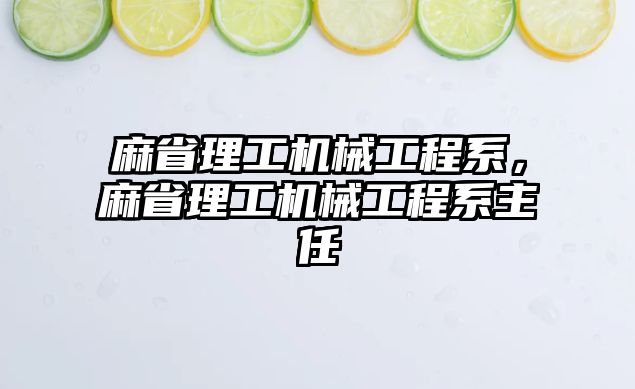 麻省理工机械工程系，麻省理工机械工程系主任